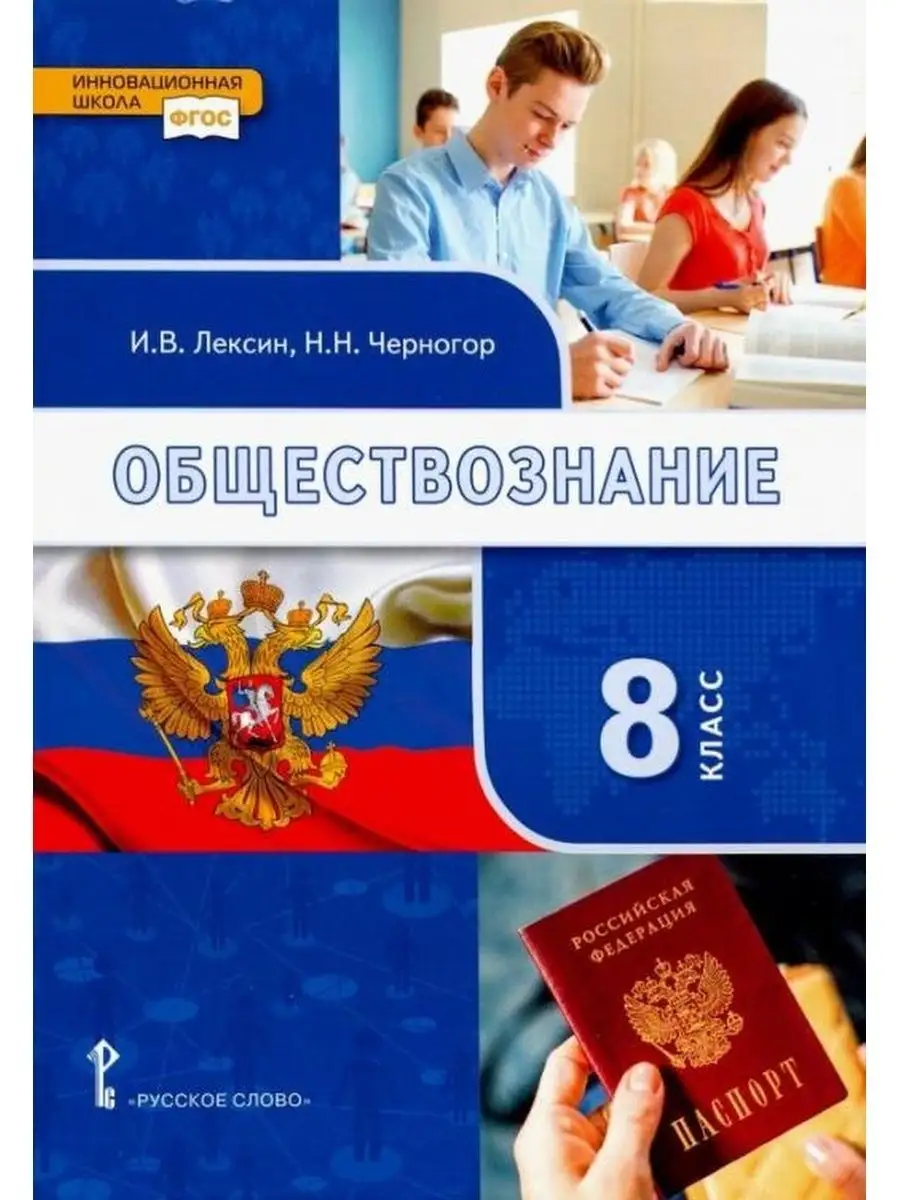 ИННОВАЦИОННАЯ ШКОЛА
ФГОС

И.В. Лексин, Н.Н. Черногор

ОБЩЕСТВОЗНАНИЕ

8 КЛАСС

РОССИЙСКАЯ ФЕДЕРАЦИЯ
ПАСПОРТ

«РУССКОЕ СЛОВО»